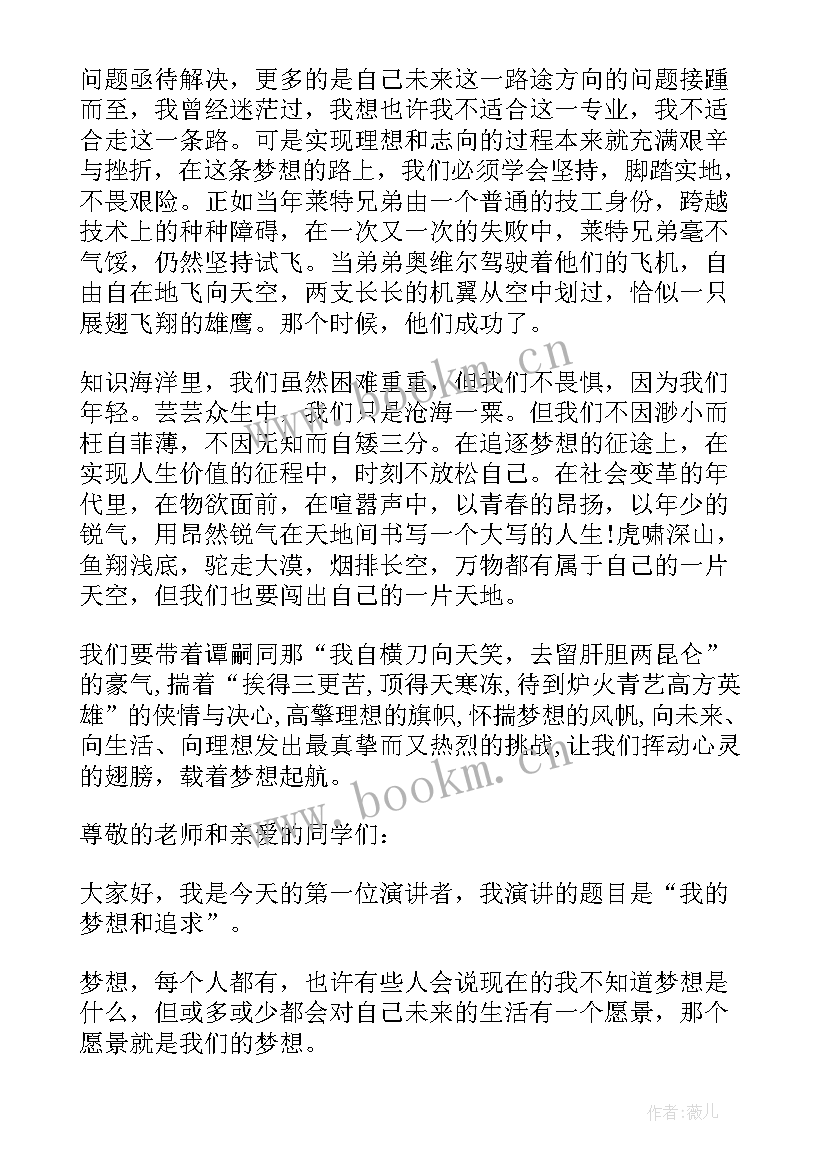 问题亟待解决，更多的是自己未来这一路途方向的问题接踵而至，我曾经迷茫过，我想也许我不适合这一专业，我不适合走这一条路。可是实现理想和志向的过程本来就充满艰辛与挫折，在这条梦想的路上，我们必须学会坚持，脚踏实地，不畏艰险。正如当年莱特兄弟由一个普通的技工身份，跨越技术上的种种障碍，在一次又一次的失败中，莱特兄弟毫不气馁，仍然坚持试飞。当弟弟奥维尔驾驶着他们的飞机，自由自在地飞向天空，两支长长的机翼从空中划过，恰似一只展翅飞翔的雄鹰。那个时候，他们成功了。

知识海洋里，我们虽然困难重重，但我们不畏惧，因为我们年轻。芸芸众生中，我们只是沧海一粟。但我们不因渺小而枉自菲薄，不因无知而自矮三分。在追逐梦想的征途上，在实现人生价值的征程中，时刻不放松自己。在社会变革的年代里，在物欲面前，在喧嚣声中，以青春的昂扬，以年少的锐气，用昂然锐气在天地间书写一个大写的人生!虎啸深山，鱼翔浅底，驼走大漠，烟排长空，万物都有属于自己的一片天空，但我们也要闯出自己的一片天地。

我们要带着谭嗣同那“我自横刀向天笑，去留肝胆两昆仑”的豪气,揣着“挨得三更苦,顶得天寒冻,待到炉火青艺高方英雄”的侠情与决心,高擎理想的旗帜,怀揣梦想的风帆,向未来、向生活、向理想发出最真挚而又热烈的挑战,让我们挥动心灵的翅膀，载着梦想起航。

尊敬的老师和亲爱的同学们：

大家好，我是今天的第一位演讲者，我演讲的题目是“我的梦想和追求”。

梦想，每个人都有，也许有些人会说现在的我不知道梦想是什么，但或多或少都会对自己未来的生活有一个愿景，那个愿景就是我们的梦想。

www.bookm.cn

www.bookm.cn

作者：薇儿